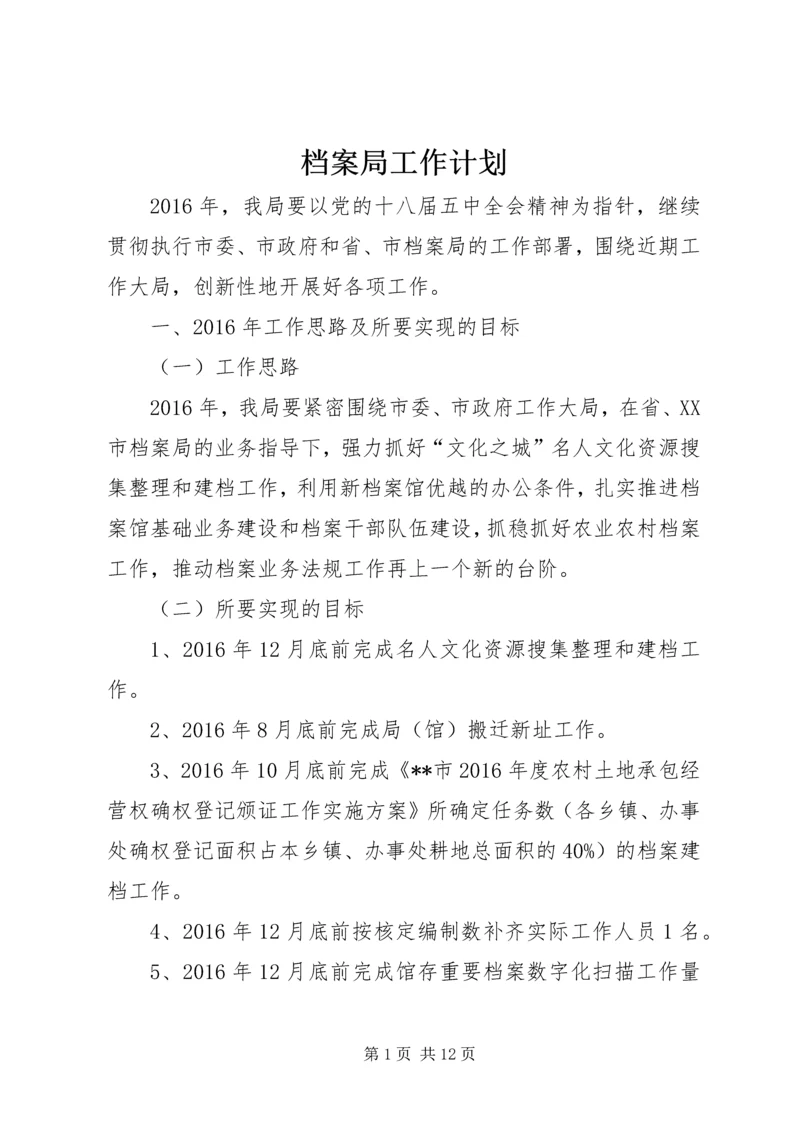 档案局工作计划

2016年，我局要以党的十八届五中全会精神为指针，继续贯彻执行市委、市政府和省、市档案局的工作部署，围绕近期工作大局，创新性地开展好各项工作。

一、2016年工作思路及所要实现的目标

（一）工作思路

2016年，我局要紧密围绕市委、市政府工作大局，在省、XX市档案局的业务指导下，强力抓好“文化之城”名人文化资源搜集整理和建档工作，利用新档案馆优越的办公条件，扎实推进档案馆基础业务建设和档案干部队伍建设，抓稳抓好农业农村档案工作，推动档案业务法规工作再上一个新的台阶。

（二）所要实现的目标

1、2016年12月底前完成名人文化资源搜集整理和建档工作。

2、2016年8月底前完成局（馆）搬迁新址工作。

3、2016年10月底前完成《**市2016年度农村土地承包经营权确权登记颁证工作实施方案》所确定任务数（各乡镇、办事处确权登记面积占本乡镇、办事处耕地总面积的40%）的档案建档工作。

4、2016年12月底前按核定编制数补齐实际工作人员1名。

5、2016年12月底前完成馆存重要档案数字化扫描工作量

第1页 共12页